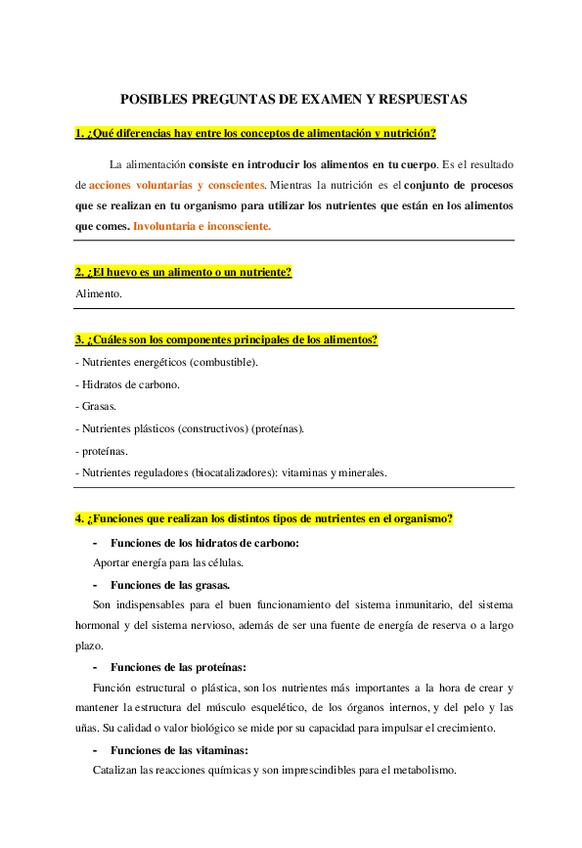 POSIBLES PREGUNTAS DE EXAMEN Y RESPUESTAS

1. ¿Qué diferencias hay entre los conceptos de alimentación y nutrición?

La alimentación consiste en introducir los alimentos en tu cuerpo. Es el resultado de acciones voluntarias y conscientes. Mientras la nutrición es el conjunto de procesos que se realizan en tu organismo para utilizar los nutrientes que están en los alimentos que comes. Involuntaria e inconsciente.

2. ¿El huevo es un alimento o un nutriente?

Alimento.

3. ¿Cuáles son los componentes principales de los alimentos?

- Nutrientes energéticos (combustible).

- Hidratos de carbono.

- Grasas.

- Nutrientes plásticos (constructivos) (proteínas).

- proteínas.

- Nutrientes reguladores (biocatalizadores): vitaminas y minerales.

4. ¿Funciones que realizan los distintos tipos de nutrientes en el organismo?

- Funciones de los hidratos de carbono:

Aportar energía para las células.

- Funciones de las grasas.

Son indispensables para el buen funcionamiento del sistema inmunitario, del sistema hormonal y del sistema nervioso, además de ser una fuente de energía de reserva o a largo plazo.

- Funciones de las proteínas:

Función estructural o plástica, son los nutrientes más importantes a la hora de crear y mantener la estructura del músculo esquelético, de los órganos internos, y del pelo y las uñas. Su calidad o valor biológico se mide por su capacidad para impulsar el crecimiento.

- Funciones de las vitaminas:

Catalizan las reacciones químicas y son imprescindibles para el metabolismo.